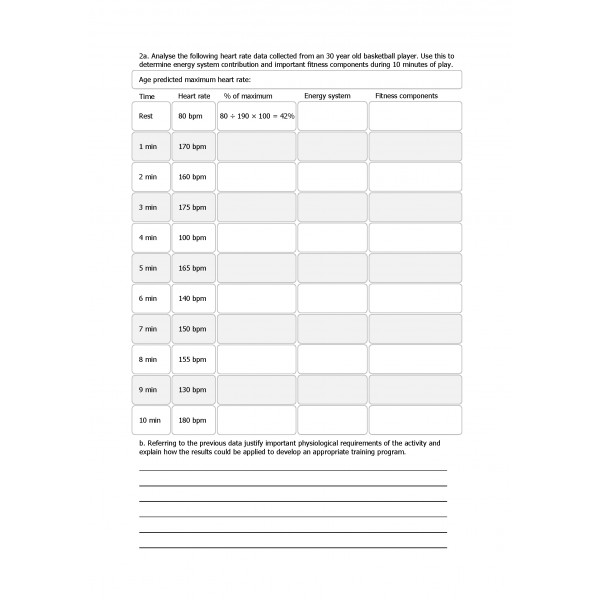 2a. Analyse the following heart rate data collected from an 30 year old basketball player. Use this to determine energy system contribution and important fitness components during 10 minutes of play.

Age predicted maximum heart rate:

| Time | Heart rate | % of maximum | Energy system | Fitness components |
|---|---|---|---|---|
| Rest | 80 bpm | $80 \div 190 \times 100 = 42\%$ | | |
| 1 min | 170 bpm | | | |
| 2 min | 160 bpm | | | |
| 3 min | 175 bpm | | | |
| 4 min | 100 bpm | | | |
| 5 min | 165 bpm | | | |
| 6 min | 140 bpm | | | |
| 7 min | 150 bpm | | | |
| 8 min | 155 bpm | | | |
| 9 min | 130 bpm | | | |
| 10 min | 180 bpm | | | |

b. Referring to the previous data justify important physiological requirements of the activity and explain how the results could be applied to develop an appropriate training program.